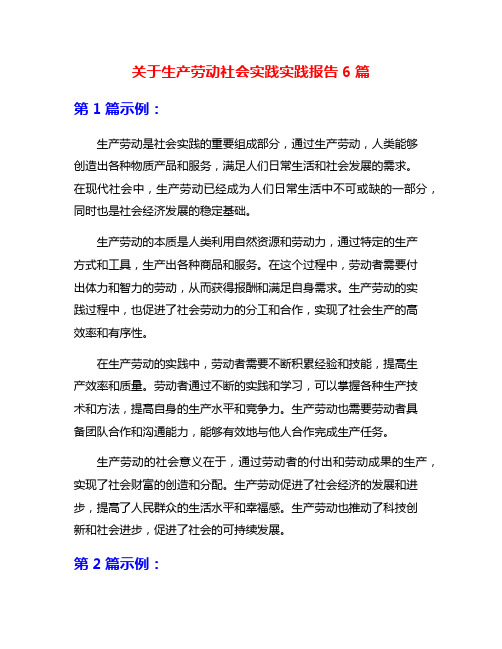 关于生产劳动社会实践实践报告 6 篇

第 1 篇示例：

生产劳动是社会实践的重要组成部分，通过生产劳动，人类能够创造出各种物质产品和服务，满足人们日常生活和社会发展的需求。在现代社会中，生产劳动已经成为人们日常生活中不可或缺的一部分，同时也是社会经济发展的稳定基础。

生产劳动的本质是人类利用自然资源和劳动力，通过特定的生产方式和工具，生产出各种商品和服务。在这个过程中，劳动者需要付出体力和智力的劳动，从而获得报酬和满足自身需求。生产劳动的实践过程中，也促进了社会劳动力的分工和合作，实现了社会生产的高效率和有序性。

在生产劳动的实践中，劳动者需要不断积累经验和技能，提高生产效率和质量。劳动者通过不断的实践和学习，可以掌握各种生产技术和方法，提高自身的生产水平和竞争力。生产劳动也需要劳动者具备团队合作和沟通能力，能够有效地与他人合作完成生产任务。

生产劳动的社会意义在于，通过劳动者的付出和劳动成果的生产，实现了社会财富的创造和分配。生产劳动促进了社会经济的发展和进步，提高了人民群众的生活水平和幸福感。生产劳动也推动了科技创新和社会进步，促进了社会的可持续发展。

第 2 篇示例：